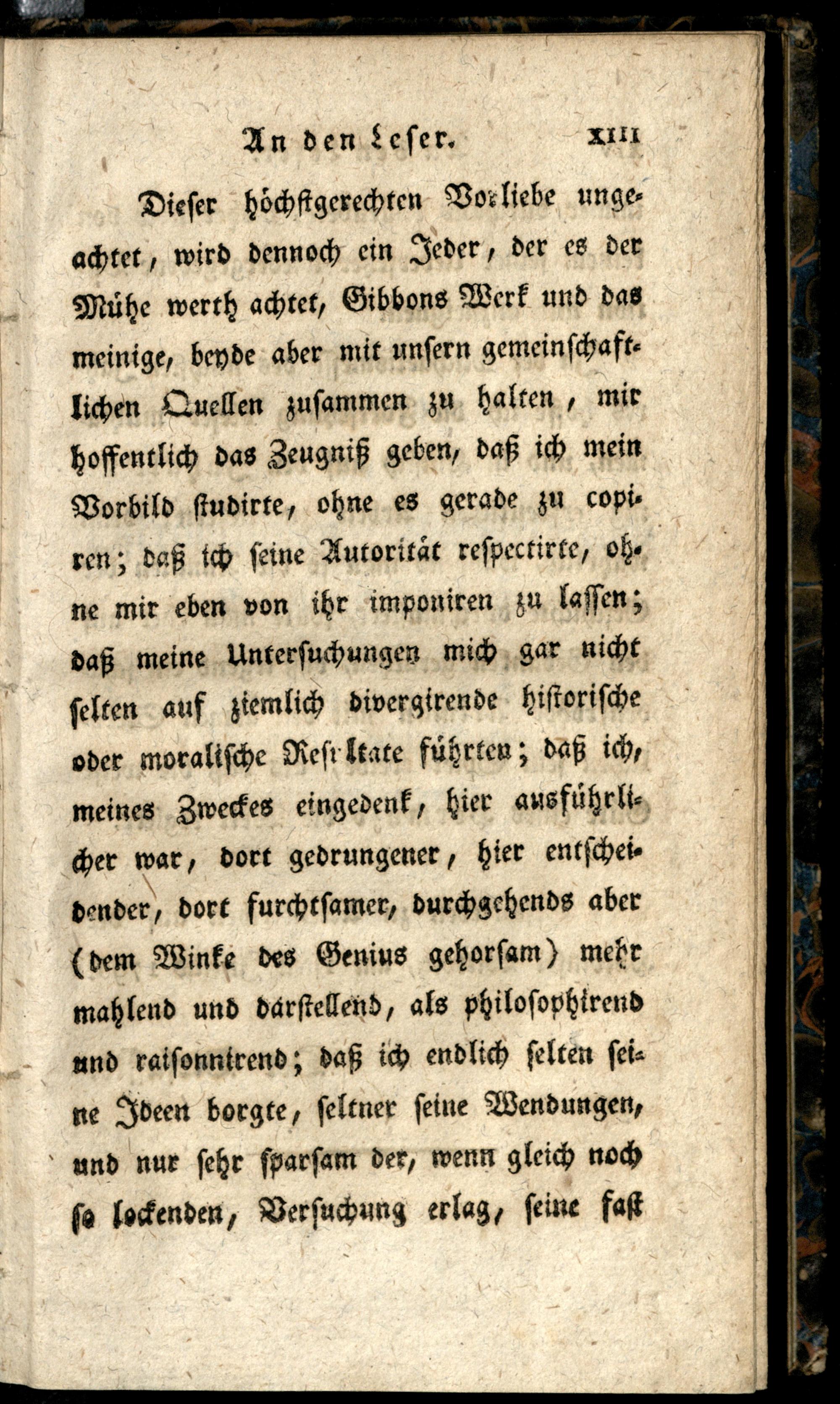 An den Leser. XIII

Dieser höchstgerechten Vorliebe ungeachtet, wird dennoch ein Jeder, der es der Mühe werth achtet, Gibbons Werk und das meinige, beyde aber mit unsern gemeinschaftlichen Quellen zusammen zu halten, mir hoffentlich das Zeugniß geben, daß ich mein Vorbild studirte, ohne es gerade zu copiren; daß ich seine Autorität respectirte, ohne mir eben von ihr imponiren zu lassen; daß meine Untersuchungen mich gar nicht selten auf ziemlich divergirende historische oder moralische Resultate führten; daß ich, meines Zweckes eingedenk, hier ausführlicher war, dort gedrungener, hier entscheidender, dort furchtsamer, durchgehends aber (dem Winke des Genius gehorsam) mehr mahlend und darstellend, als philosophirend und raisonnirend; daß ich endlich selten seine Ideen borgte, seltner seine Wendungen, und nur sehr sparsam der, wenn gleich noch so lockenden, Versuchung erlag, seine fast